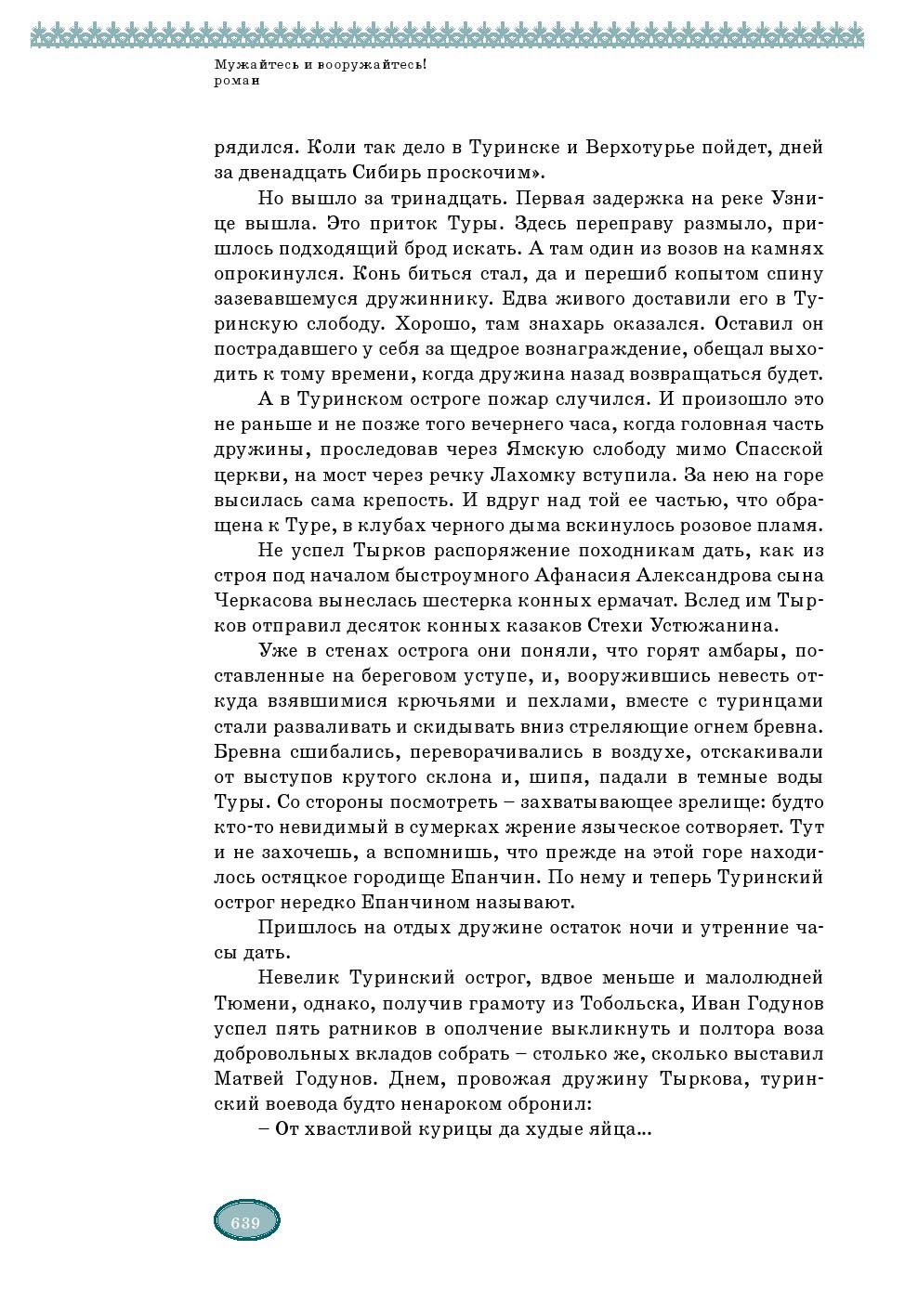 Мужайтесь и вооружайтесь!
роман

рядился. Коли так дело в Туринске и Верхотурье пойдет, дней за двенадцать Сибирь проскочим».

Но вышло за тринадцать. Первая задержка на реке Узнице вышла. Это приток Туры. Здесь переправу размыло, пришлось подходящий брод искать. А там один из возов на камнях опрокинулся. Конь биться стал, да и перешиб копытом спину зазевавшемуся дружиннику. Едва живого доставили его в Туринскую слободу. Хорошо, там знахарь оказался. Оставил он пострадавшего у себя за щедрое вознаграждение, обещал выходить к тому времени, когда дружина назад возвращаться будет.

А в Туринском остроге пожар случился. И произошло это не раньше и не позже того вечернего часа, когда головная часть дружины, проследовав через Ямскую слободу мимо Спасской церкви, на мост через речку Лахомку вступила. За нею на горе высилась сама крепость. И вдруг над той ее частью, что обращена к Туре, в клубах черного дыма вскинулось розовое пламя.

Не успел Тырков распоряжение походникам дать, как из строя под началом быстроумного Афанасия Александрова сына Черкасова вынеслась шестерка конных ермачат. Вслед им Тырков отправил десяток конных казаков Стехи Устюжанина.

Уже в стенах острога они поняли, что горят амбары, поставленные на береговом уступе, и, вооружившись невесть откуда взявшимися крючьями и пехлами, вместе с туринцами стали разваливать и скидывать вниз стреляющие огнем бревна. Бревна сшибались, переворачивались в воздухе, отскакивали от выступов крутого склона и, шипя, падали в темные воды Туры. Со стороны посмотреть – захватывающее зрелище: будто кто-то невидимый в сумерках жрение языческое сотворяет. Тут и не захочешь, а вспомнишь, что прежде на этой горе находилось остяцкое городище Епанчин. По нему и теперь Туринский острог нередко Епанчином называют.

Пришлось на отдых дружине остаток ночи и утренние часы дать.

Невелик Туринский острог, вдвое меньше и малолюдней Тюмени, однако, получив грамоту из Тобольска, Иван Годунов успел пять ратников в ополчение выкликнуть и полтора воза добровольных вкладов собрать – столько же, сколько выставил Матвей Годунов. Днем, провожая дружину Тыркова, туринский воевода будто ненароком обронил:

– От хвастливой курицы да худые яйца...

639